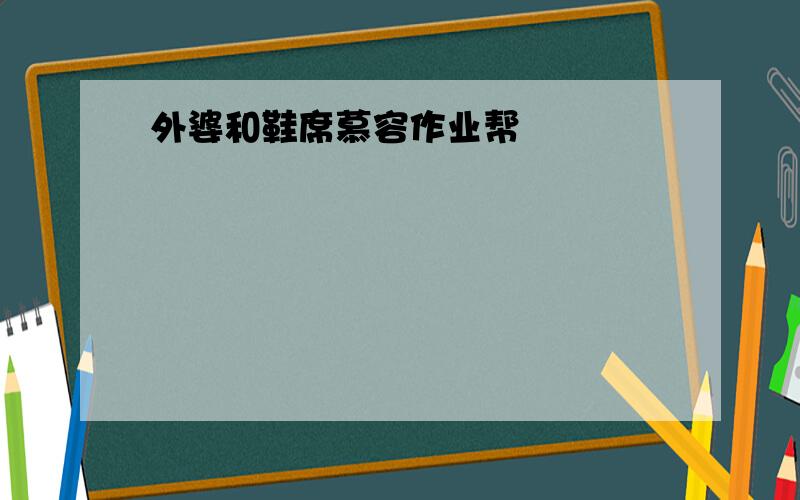 外婆和鞋席慕容作业帮